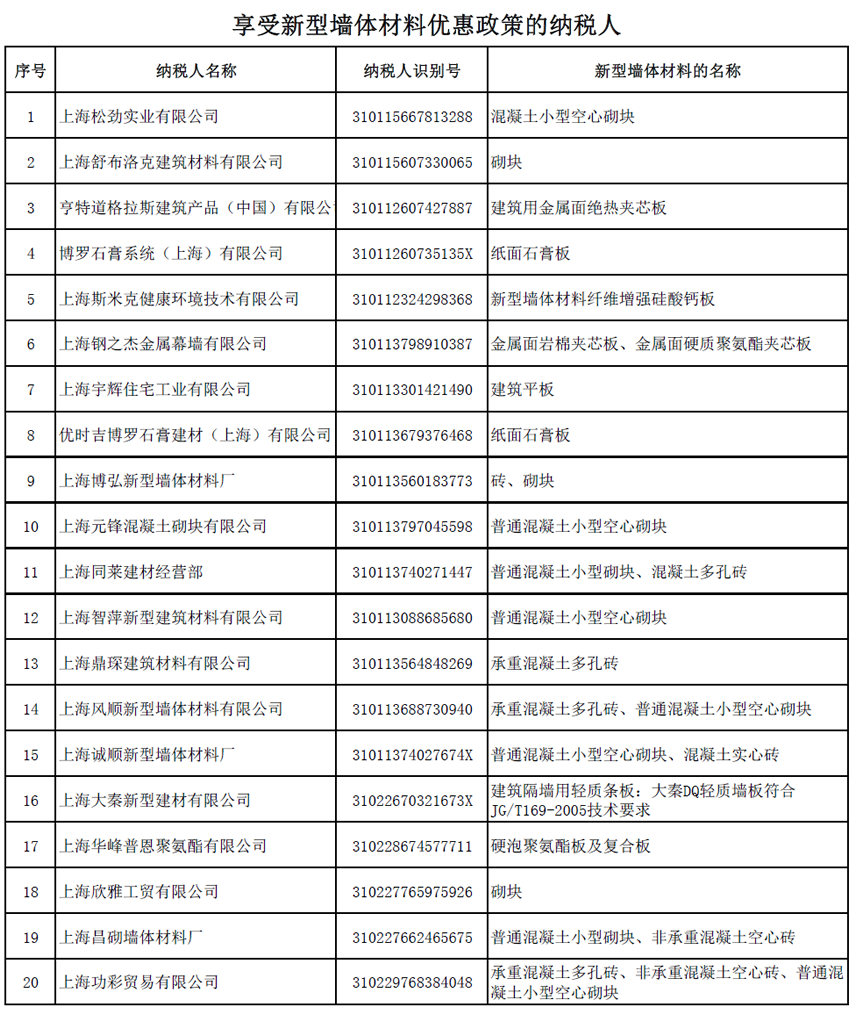 享受新型墙体材料优惠政策的纳税人

| 序号 | 纳税人名称 | 纳税人识别号 | 新型墙体材料的名称 |
|---|---|---|---|
| 1 | 上海松劲实业有限公司 | 310115667813288 | 混凝土小型空心砌块 |
| 2 | 上海舒布洛克建筑材料有限公司 | 310115607330065 | 砌块 |
| 3 | 亨特道格拉斯建筑产品（中国）有限公 | 310112607427887 | 建筑用金属面绝热夹芯板 |
| 4 | 博罗石膏系统（上海）有限公司 | 31011260735135X | 纸面石膏板 |
| 5 | 上海斯米克健康环境技术有限公司 | 310112324298368 | 新型墙体材料纤维增强硅酸钙板 |
| 6 | 上海钢之杰金属幕墙有限公司 | 310113798910387 | 金属面岩棉夹芯板、金属面硬质聚氨酯夹芯板 |
| 7 | 上海宇辉住宅工业有限公司 | 310113301421490 | 建筑平板 |
| 8 | 优时吉博罗石膏建材（上海）有限公司 | 310113679376468 | 纸面石膏板 |
| 9 | 上海博弘新型墙体材料厂 | 310113560183773 | 砖、砌块 |
| 10 | 上海元锋混凝土砌块有限公司 | 310113797045598 | 普通混凝土小型空心砌块 |
| 11 | 上海同莱建材经营部 | 310113740271447 | 普通混凝土小型砌块、混凝土多孔砖 |
| 12 | 上海智萍新型建筑材料有限公司 | 310113088685680 | 普通混凝土小型空心砌块 |
| 13 | 上海鼎琛建筑材料有限公司 | 310113564848269 | 承重混凝土多孔砖 |
| 14 | 上海风顺新型墙体材料有限公司 | 310113688730940 | 承重混凝土多孔砖、普通混凝土小型空心砌块 |
| 15 | 上海诚顺新型墙体材料厂 | 31011374027674X | 普通混凝土小型空心砌块、混凝土实心砖 |
| 16 | 上海大秦新型建材有限公司 | 31022670321673X | 建筑隔墙用轻质条板：大秦DQ轻质墙板符合JG/T169-2005技术要求 |
| 17 | 上海华峰普恩聚氨酯有限公司 | 310228674577711 | 硬泡聚氨酯板及复合板 |
| 18 | 上海欣雅工贸有限公司 | 310227765975926 | 砌块 |
| 19 | 上海昌砌墙体材料厂 | 310227662465675 | 普通混凝土小型砌块、非承重混凝土空心砖 |
| 20 | 上海功彩贸易有限公司 | 310229768384048 | 承重混凝土多孔砖、非承重混凝土空心砖、普通混凝土小型空心砌块 |